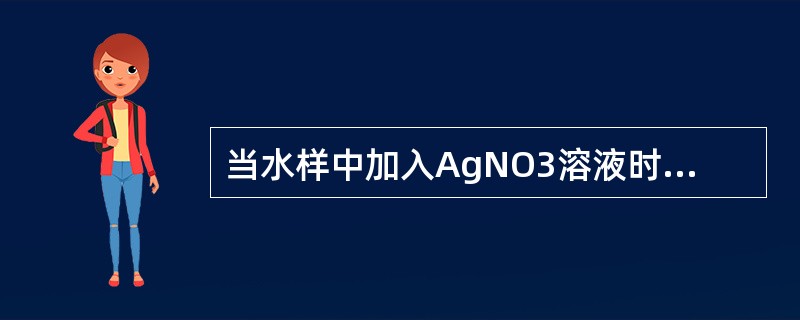 当水样中加入AgNO3溶液时...